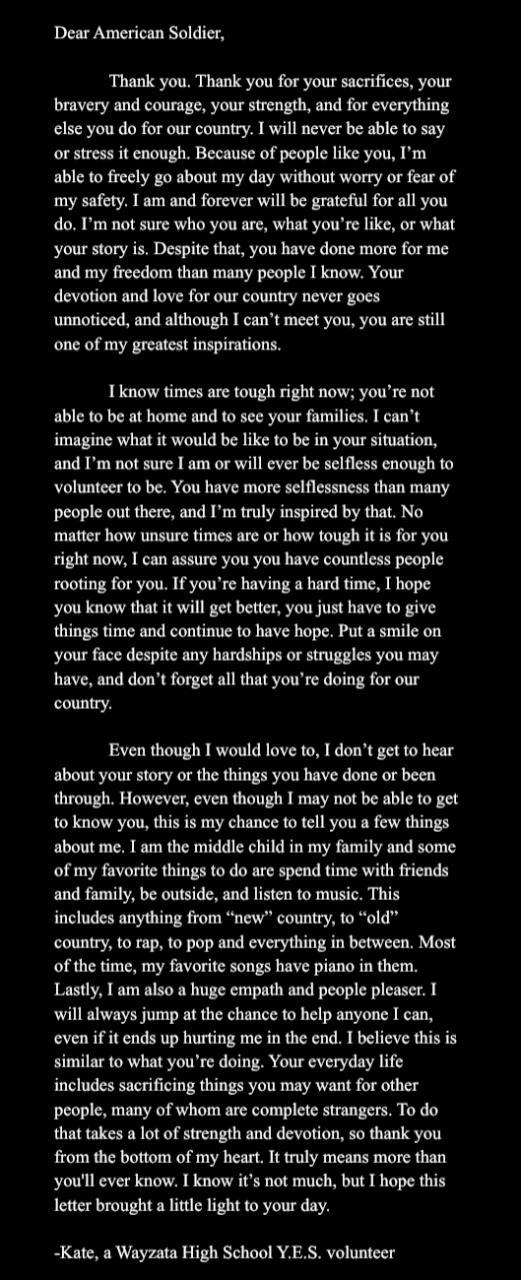 Dear American Soldier,

Thank you. Thank you for your sacrifices, your bravery and courage, your strength, and for everything else you do for our country. I will never be able to say or stress it enough. Because of people like you, I'm able to freely go about my day without worry or fear of my safety. I am and forever will be grateful for all you do. I'm not sure who you are, what you're like, or what your story is. Despite that, you have done more for me and my freedom than many people I know. Your devotion and love for our country never goes unnoticed, and although I can't meet you, you are still one of my greatest inspirations.

I know times are tough right now; you're not able to be at home and to see your families. I can't imagine what it would be like to be in your situation, and I'm not sure I am or will ever be selfless enough to volunteer to be. You have more selflessness than many people out there, and I'm truly inspired by that. No matter how unsure times are or how tough it is for you right now, I can assure you you have countless people rooting for you. If you're having a hard time, I hope you know that it will get better, you just have to give things time and continue to have hope. Put a smile on your face despite any hardships or struggles you may have, and don't forget all that you're doing for our country.

Even though I would love to, I don't get to hear about your story or the things you have done or been through. However, even though I may not be able to get to know you, this is my chance to tell you a few things about me. I am the middle child in my family and some of my favorite things to do are spend time with friends and family, be outside, and listen to music. This includes anything from "new" country, to "old" country, to rap, to pop and everything in between. Most of the time, my favorite songs have piano in them. Lastly, I am also a huge empath and people pleaser. I will always jump at the chance to help anyone I can, even if it ends up hurting me in the end. I believe this is similar to what you're doing. Your everyday life includes sacrificing things you may want for other people, many of whom are complete strangers. To do that takes a lot of strength and devotion, so thank you from the bottom of my heart. It truly means more than you'll ever know. I know it's not much, but I hope this letter brought a little light to your day.

-Kate, a Wayzata High School Y.E.S. volunteer